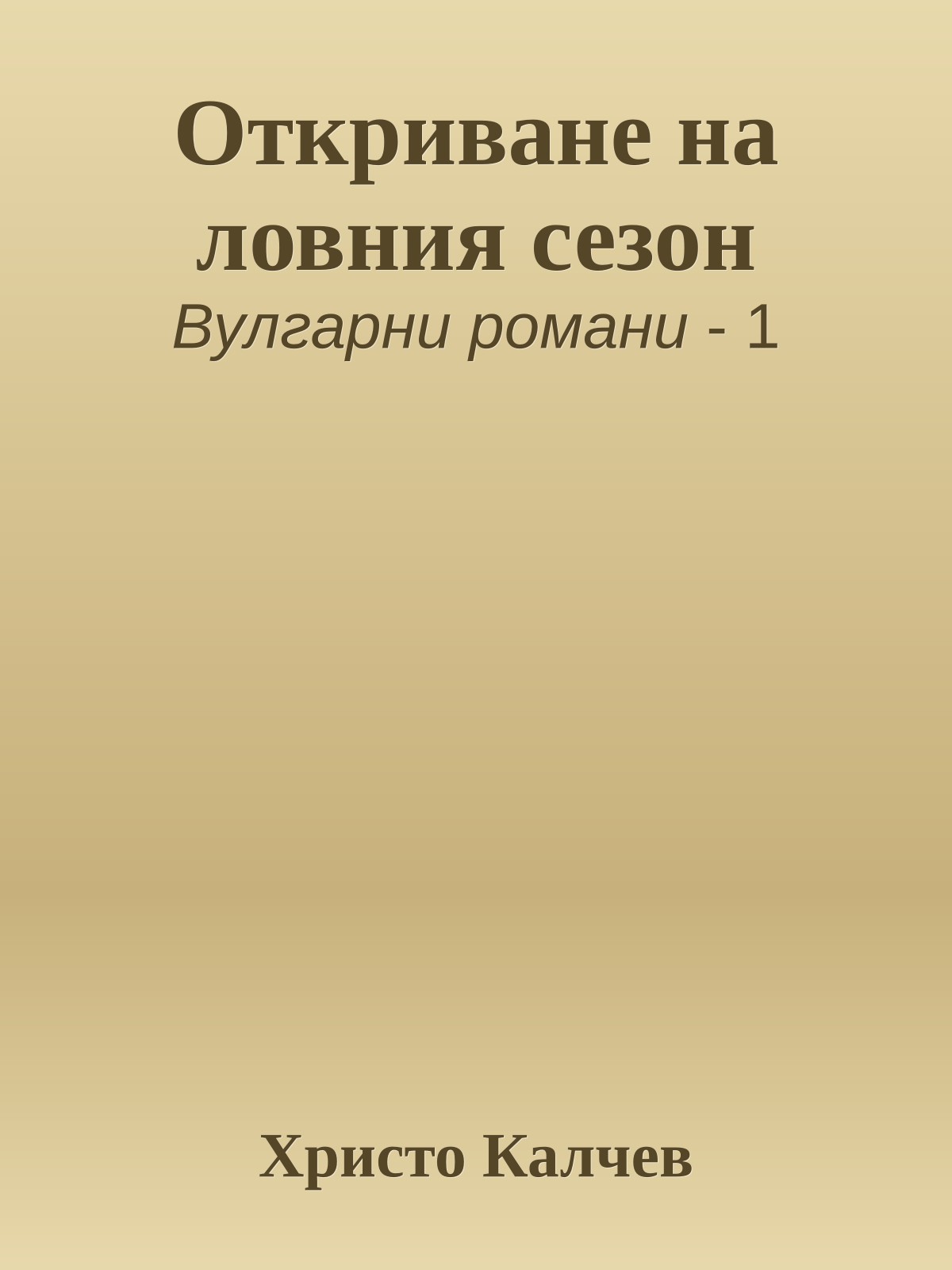 Откриване на ловния сезон
Вулгарни романи - 1

Христо Калчев